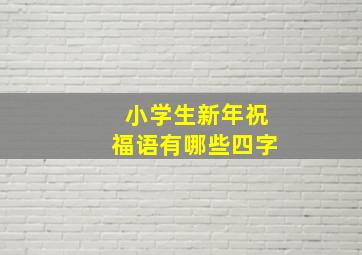 小学生新年祝福语有哪些四字